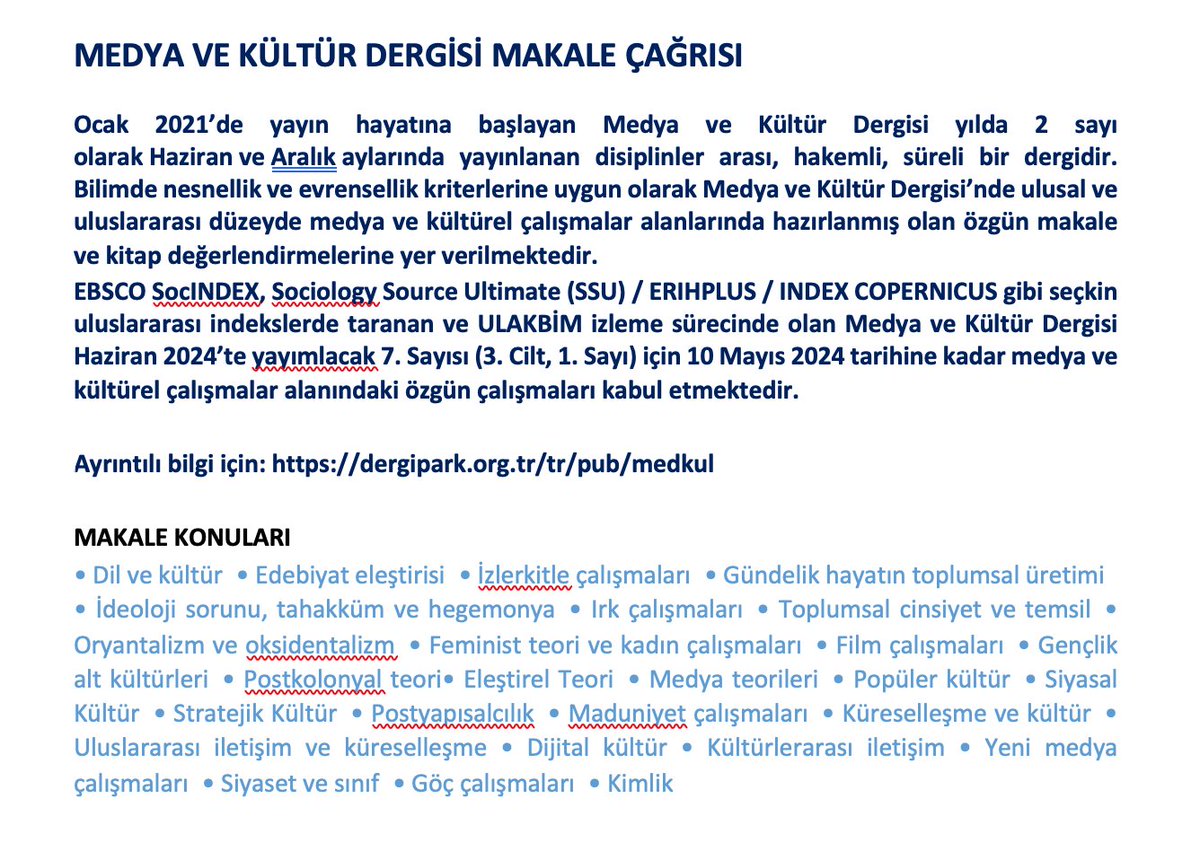 MEDYA VE KÜLTÜR DERGİSİ MAKALE ÇAĞRISI

Ocak 2021'de yayın hayatına başlayan Medya ve Kültür Dergisi yılda 2 sayı olarak Haziran ve Aralık aylarında yayınlanan disiplinler arası, hakemli, süreli bir dergidir. Bilimde nesnellik ve evrensellik kriterlerine uygun olarak Medya ve Kültür Dergisi'nde ulusal ve uluslararası düzeyde medya ve kültürel çalışmalar alanlarında hazırlanmış olan özgün makale ve kitap değerlendirmelerine yer verilmektedir.
EBSCO SocINDEX, Sociology Source Ultimate (SSU) / ERIHPLUS / INDEX COPERNICUS gibi seçkin uluslararası indekslerde taranan ve ULAKBİM izleme sürecinde olan Medya ve Kültür Dergisi Haziran 2024'te yayımlacak 7. Sayısı (3. Cilt, 1. Sayı) için 10 Mayıs 2024 tarihine kadar medya ve kültürel çalışmalar alanındaki özgün çalışmaları kabul etmektedir.

Ayrıntılı bilgi için: https://dergipark.org.tr/tr/pub/medkul

MAKALE KONULARI
• Dil ve kültür • Edebiyat eleştirisi • İzlerkitle çalışmaları • Gündelik hayatın toplumsal üretimi • İdeoloji sorunu, tahakküm ve hegemonya • Irk çalışmaları • Toplumsal cinsiyet ve temsil • Oryantalizm ve oksidentalizm • Feminist teori ve kadın çalışmaları • Film çalışmaları • Gençlik alt kültürleri • Postkolonyal teori• Eleştirel Teori • Medya teorileri • Popüler kültür • Siyasal Kültür • Stratejik Kültür • Postyapısalcılık • Maduniyet çalışmaları • Küreselleşme ve kültür • Uluslararası iletişim ve küreselleşme • Dijital kültür • Kültürlerarası iletişim • Yeni medya çalışmaları • Siyaset ve sınıf • Göç çalışmaları • Kimlik